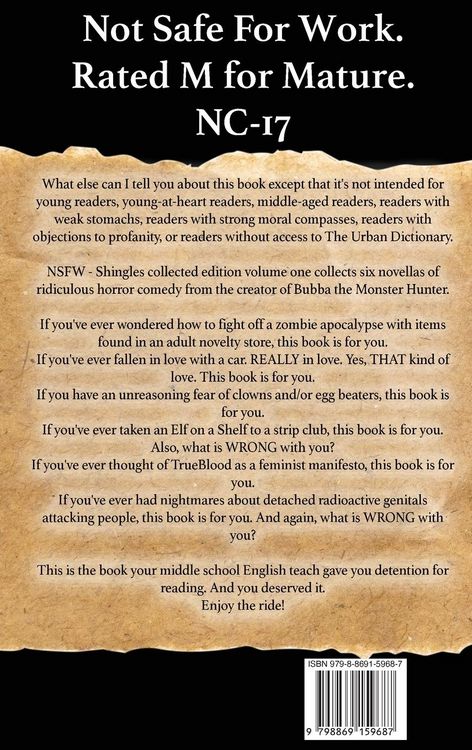 Not Safe For Work.
Rated M for Mature.
NC-17

What else can I tell you about this book except that it's not intended for young readers, young-at-heart readers, middle-aged readers, readers with weak stomachs, readers with strong moral compasses, readers with objections to profanity, or readers without access to The Urban Dictionary.

NSFW - Shingles collected edition volume one collects six novellas of ridiculous horror comedy from the creator of Bubba the Monster Hunter.

If you've ever wondered how to fight off a zombie apocalypse with items found in an adult novelty store, this book is for you.
If you've ever fallen in love with a car. REALLY in love. Yes, THAT kind of love. This book is for you.
If you have an unreasoning fear of clowns and/or egg beaters, this book is for you.
If you've ever taken an Elf on a Shelf to a strip club, this book is for you. Also, what is WRONG with you?
If you've ever thought of TrueBlood as a feminist manifesto, this book is for you.
If you've ever had nightmares about detached radioactive genitals attacking people, this book is for you. And again, what is WRONG with you?

This is the book your middle school English teach gave you detention for reading. And you deserved it.
Enjoy the ride!

ISBN 979-8-8691-5968-7

9 798869 159687